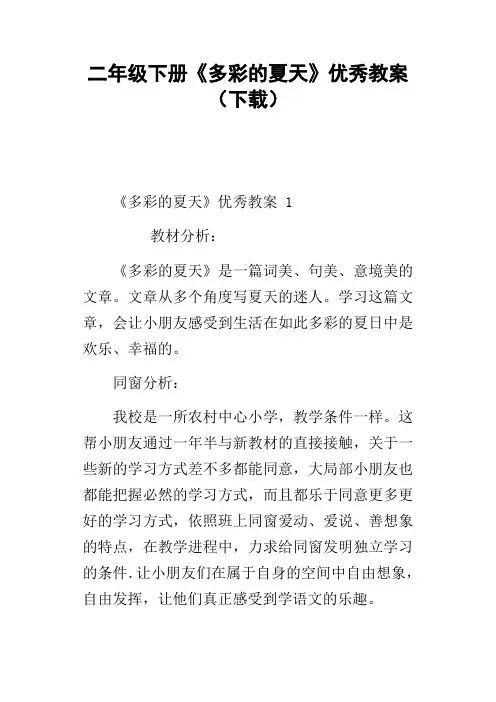 二年级下册《多彩的夏天》优秀教案（下载）

《多彩的夏天》优秀教案 1

教材分析：

《多彩的夏天》是一篇词美、句美、意境美的文章。文章从多个角度写夏天的迷人。学习这篇文章，会让小朋友感受到生活在如此多彩的夏日中是欢乐、幸福的。

同窗分析：

我校是一所农村中心小学，教学条件一样。这帮小朋友通过一年半与新教材的直接接触，关于一些新的学习方式差不多都能同意，大局部小朋友也都能把握必然的学习方式，而且都乐于同意更多更好的学习方式，依照班上同窗爱动、爱说、善想象的特点，在教学进程中，力求给同窗发明独立学习的条件.让小朋友们在属于自身的空间中自由想象，自由发挥，让他们真正感受到学语文的乐趣。